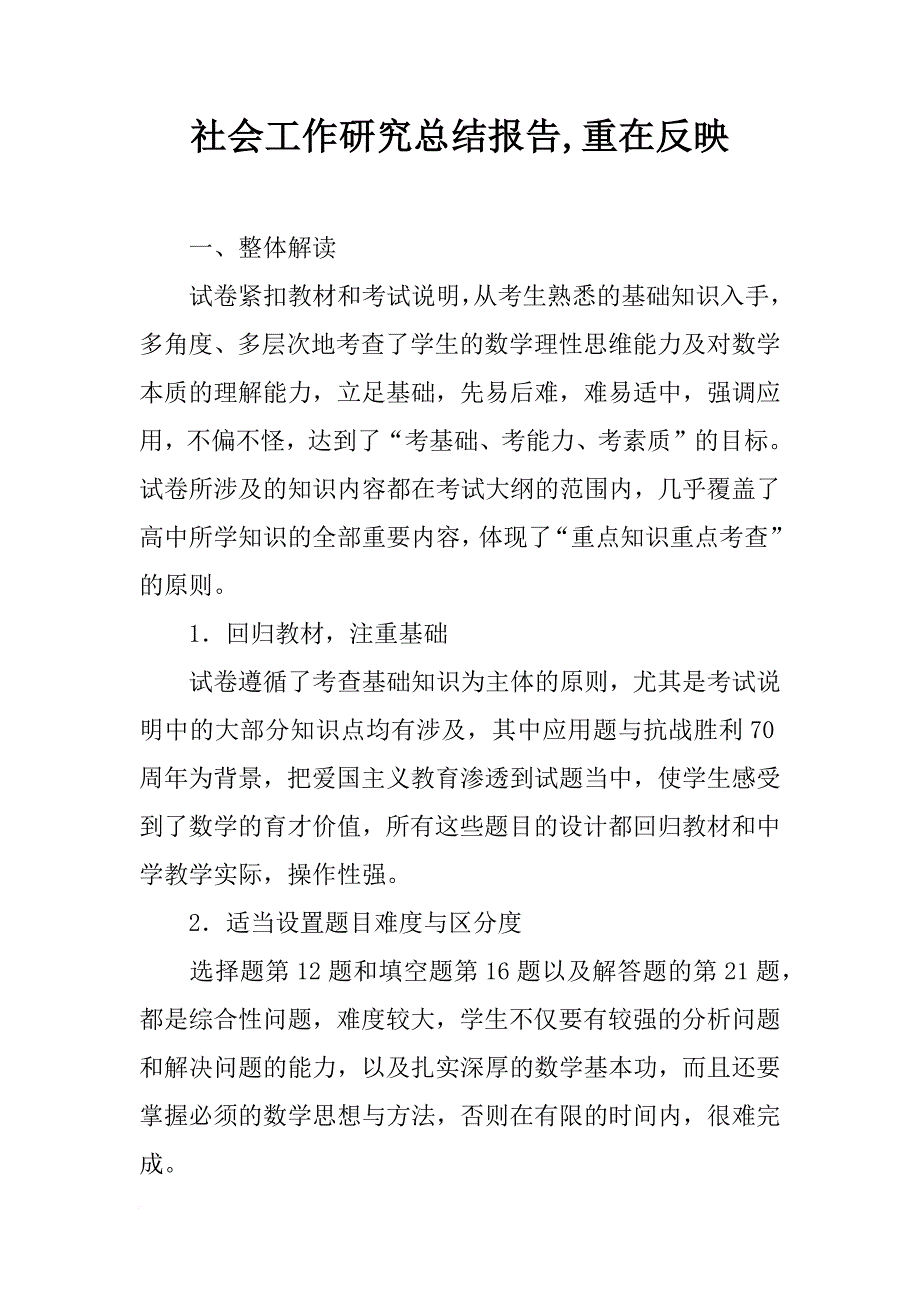 社会工作研究总结报告,重在反映

一、整体解读

试卷紧扣教材和考试说明,从考生熟悉的基础知识入手,多角度、多层次地考查了学生的数学理性思维能力及对数学本质的理解能力,立足基础,先易后难,难易适中,强调应用,不偏不怪,达到了“考基础、考能力、考素质”的目标。试卷所涉及的知识内容都在考试大纲的范围内,几乎覆盖了高中所学知识的全部重要内容,体现了“重点知识重点考查”的原则。

1.回归教材,注重基础

试卷遵循了考查基础知识为主体的原则,尤其是考试说明中的大部分知识点均有涉及,其中应用题与抗战胜利70周年为背景,把爱国主义教育渗透到试题当中,使学生感受到了数学的育才价值,所有这些题目的设计都回归教材和中学教学实际,操作性强。

2.适当设置题目难度与区分度

选择题第12题和填空题第16题以及解答题的第21题,都是综合性问题,难度较大,学生不仅要有较强的分析问题和解决问题的能力,以及扎实深厚的数学基本功,而且还要掌握必须的数学思想与方法,否则在有限的时间内,很难完成。